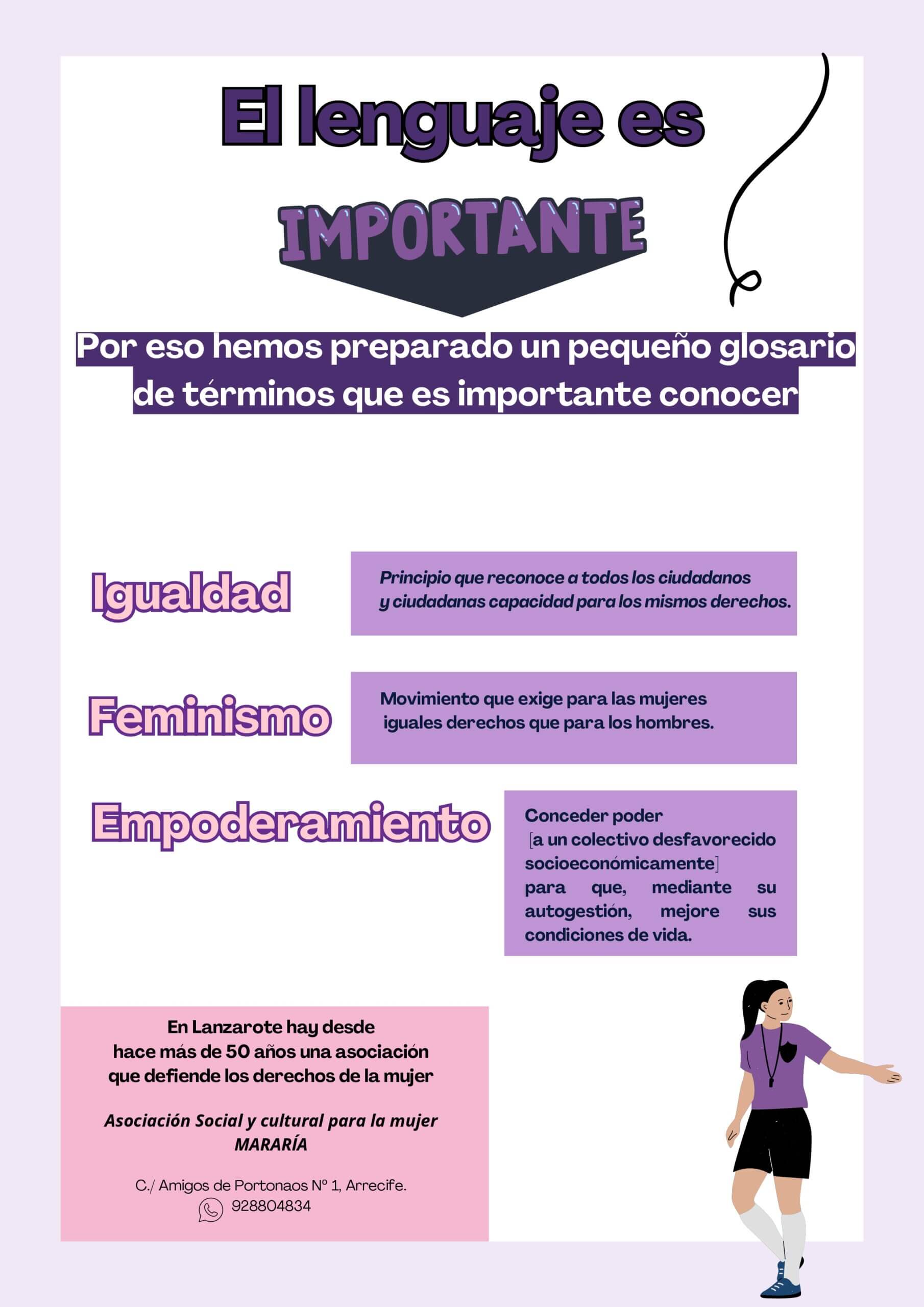 El lenguaje es

IMPORTANTE

Por eso hemos preparado un pequeño glosario de términos que es importante conocer

Igualdad

Principio que reconoce a todos los ciudadanos y ciudadanas capacidad para los mismos derechos.

Feminismo

Movimiento que exige para las mujeres iguales derechos que para los hombres.

Empoderamiento

Conceder poder [a un colectivo desfavorecido socioeconómicamente] para que, mediante su autogestión, mejore sus condiciones de vida.

En Lanzarote hay desde hace más de 50 años una asociación que defiende los derechos de la mujer

Asociación Social y cultural para la mujer MARARÍA

C./ Amigos de Portonaos Nº 1, Arrecife.
928804834